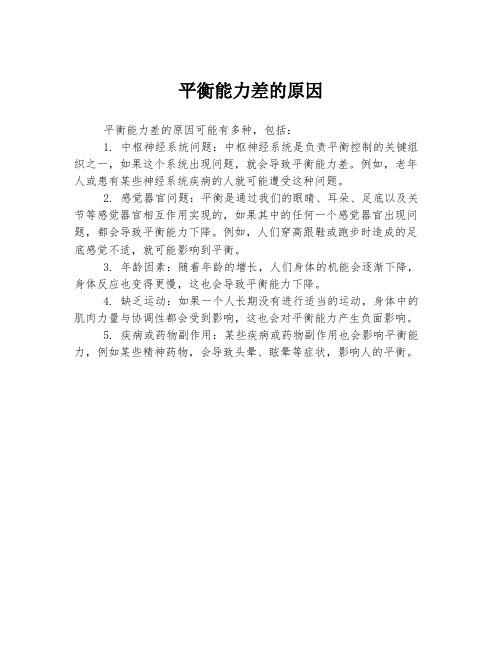 平衡能力差的原因

平衡能力差的原因可能有多种，包括：

1. 中枢神经系统问题：中枢神经系统是负责平衡控制的关键组织之一，如果这个系统出现问题，就会导致平衡能力差。例如，老年人或患有某些神经系统疾病的人就可能遭受这种问题。

2. 感觉器官问题：平衡是通过我们的眼睛、耳朵、足底以及关节等感觉器官相互作用实现的，如果其中的任何一个感觉器官出现问题，都会导致平衡能力下降。例如，人们穿高跟鞋或跑步时造成的足底感觉不适，就可能影响到平衡。

3. 年龄因素：随着年龄的增长，人们身体的机能会逐渐下降，身体反应也变得更慢，这也会导致平衡能力下降。

4. 缺乏运动：如果一个人长期没有进行适当的运动，身体中的肌肉力量与协调性都会受到影响，这也会对平衡能力产生负面影响。

5. 疾病或药物副作用：某些疾病或药物副作用也会影响平衡能力，例如某些精神药物，会导致头晕、眩晕等症状，影响人的平衡。